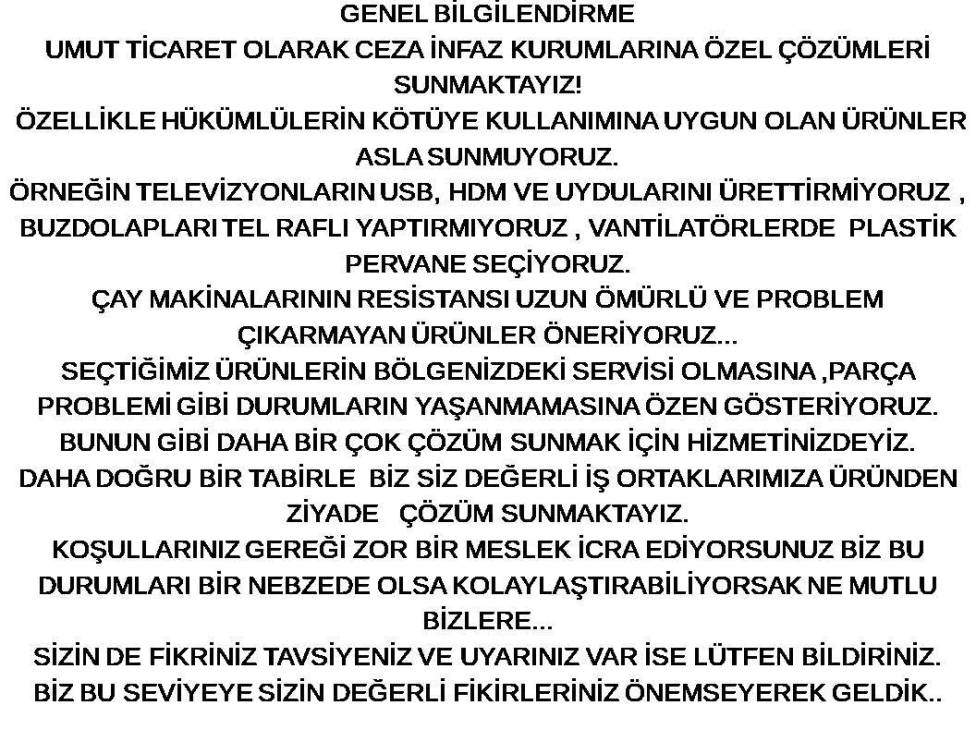 GENEL BİLGİLENDİRME

UMUT TİCARET OLARAK CEZA İNFAZ KURUMLARINA ÖZEL ÇÖZÜMLERİ SUNMAKTAYIZ!

ÖZELLİKLE HÜKÜMLÜLERİN KÖTÜYE KULLANIMINA UYGUN OLAN ÜRÜNLER ASLA SUNMUYORUZ.

ÖRNEĞİN TELEVİZYONLARIN USB, HDM VE UYDULARINI ÜRETTİRMİYORUZ , BUZDOLAPLARI TEL RAFLI YAPTIRMIYORUZ , VANTİLATÖRLERDE PLASTİK PERVANE SEÇİYORUZ.

ÇAY MAKİNALARININ RESİSTANSI UZUN ÖMÜRLÜ VE PROBLEM ÇIKARMAYAN ÜRÜNLER ÖNERİYORUZ...

SEÇTİĞİMİZ ÜRÜNLERİN BÖLGENİZDEKİ SERVİSİ OLMASINA ,PARÇA PROBLEMİ GİBİ DURUMLARIN YAŞANMAMASINA ÖZEN GÖSTERİYORUZ.

BUNUN GİBİ DAHA BİR ÇOK ÇÖZÜM SUNMAK İÇİN HİZMETİNİZDEYİZ.

DAHA DOĞRU BİR TABİRLE BİZ SİZ DEĞERLİ İŞ ORTAKLARIMIZA ÜRÜNDEN ZİYADE ÇÖZÜM SUNMAKTAYIZ.

KOŞULLARINIZ GEREĞİ ZOR BİR MESLEK İCRA EDİYORSUNUZ BİZ BU DURUMLARI BİR NEBZEDE OLSA KOLAYLAŞTIRABİLİYORSAK NE MUTLU BİZLERE...

SİZİN DE FİKRİNİZ TAVSİYENİZ VE UYARINIZ VAR İSE LÜTFEN BİLDİRİNİZ.

BİZ BU SEVİYEYE SİZİN DEĞERLİ FİKİRLERİNİZ ÖNEMSEYEREK GELDİK..